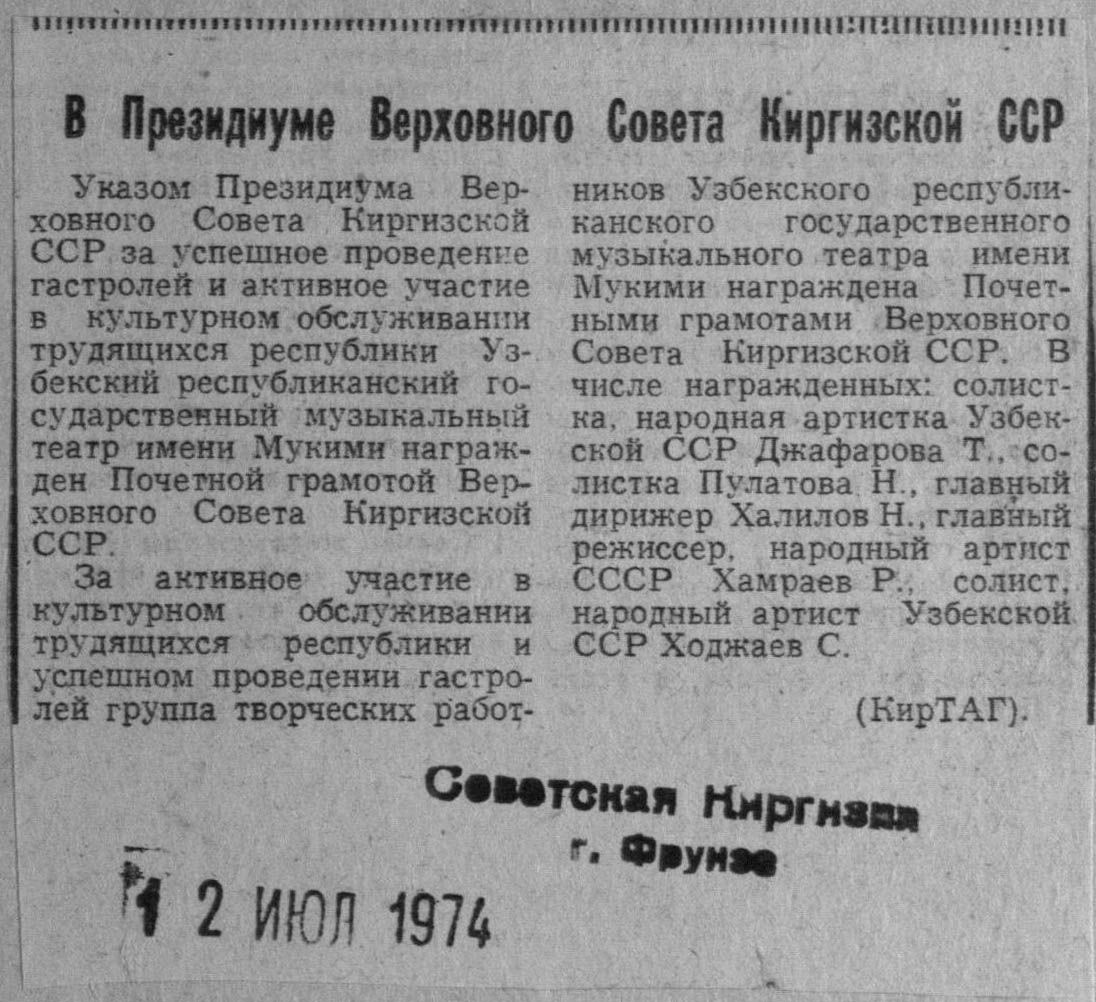 В Президиуме Верховного Совета Киргизской ССР

Указом Президиума Верховного Совета Киргизской ССР за успешное проведение гастролей и активное участие в культурном обслуживании трудящихся республики Узбекский республиканский государственный музыкальный театр имени Мукими награжден Почетной грамотой Верховного Совета Киргизской ССР.

За активное участие в культурном обслуживании трудящихся республики и успешном проведении гастролей группа творческих работников Узбекского республиканского государственного музыкального театра имени Мукими награждена Почетными грамотами Верховного Совета Киргизской ССР. В числе награжденных: солистка, народная артистка Узбекской ССР Джафарова Т., солистка Пулатова Н., главный дирижер Халилов Н., главный режиссер, народный артист СССР Хамраев Р., солист, народный артист Узбекской ССР Ходжаев С.

(КирТАГ).

Советская Киргизия
г. Фрунзе

12 ИЮЛ 1974